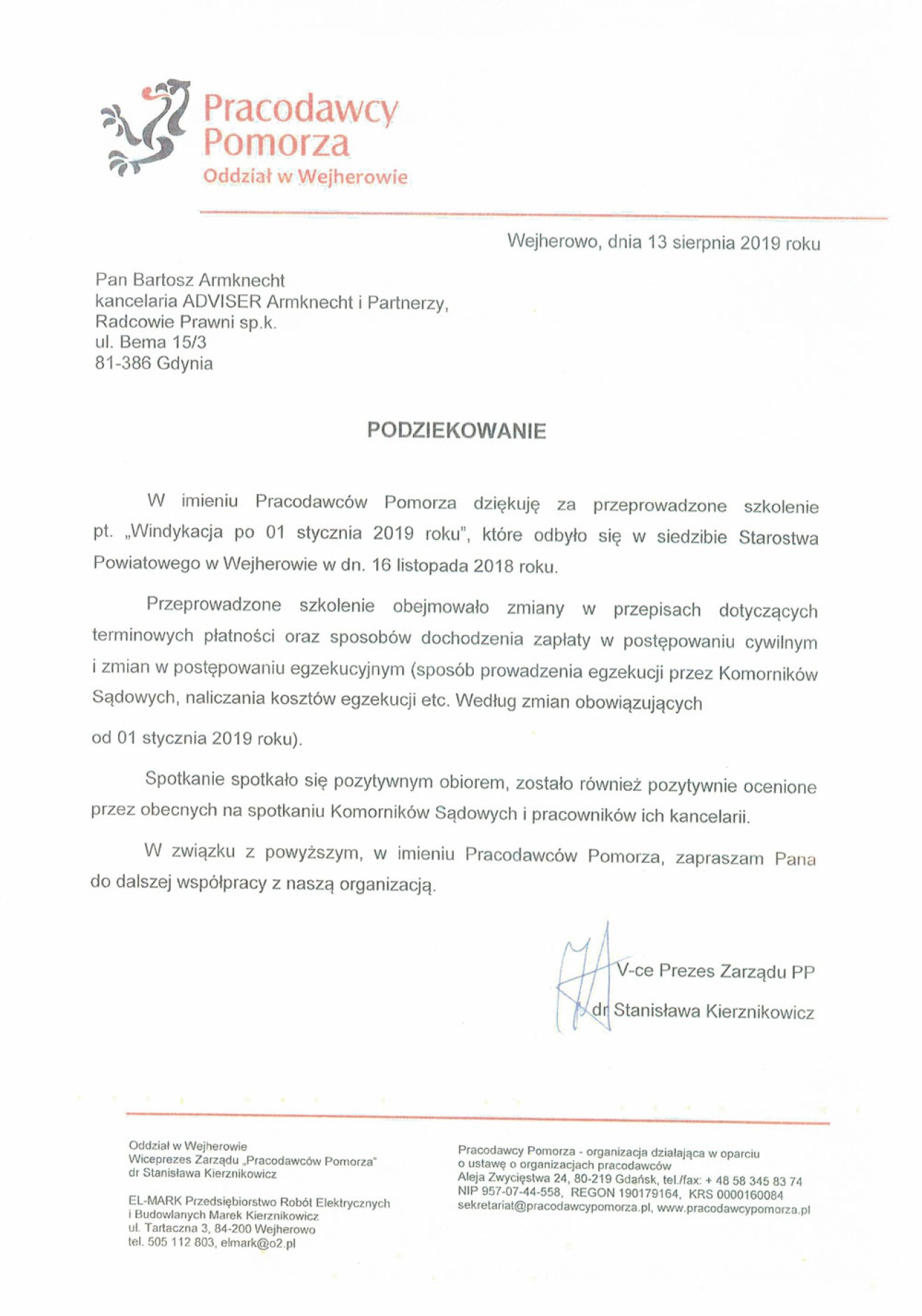 Pracodawcy Pomorza
Oddział w Wejherowie

Wejherowo, dnia 13 sierpnia 2019 roku

Pan Bartosz Armknecht
kancelaria ADVISER Armknecht i Partnerzy, Radcowie Prawni sp.k.
ul. Bema 15/3
81-386 Gdynia

PODZIEKOWANIE

W imieniu Pracodawców Pomorza dziękuję za przeprowadzone szkolenie pt. „Windykacja po 01 stycznia 2019 roku", które odbyło się w siedzibie Starostwa Powiatowego w Wejherowie w dn. 16 listopada 2018 roku.

Przeprowadzone szkolenie obejmowało zmiany w przepisach dotyczących terminowych płatności oraz sposobów dochodzenia zapłaty w postępowaniu cywilnym i zmian w postępowaniu egzekucyjnym (sposób prowadzenia egzekucji przez Komorników Sądowych, naliczania kosztów egzekucji etc. Według zmian obowiązujących

od 01 stycznia 2019 roku).

Spotkanie spotkało się pozytywnym obiorem, zostało również pozytywnie ocenione przez obecnych na spotkaniu Komorników Sądowych i pracowników ich kancelarii.

W związku z powyższym, w imieniu Pracodawców Pomorza, zapraszam Pana do dalszej współpracy z naszą organizacją.

V-ce Prezes Zarządu PP
dr Stanisława Kierznikowicz

Oddział w Wejherowie
Wiceprezes Zarządu „Pracodawców Pomorza"
dr Stanisława Kierznikowicz

EL-MARK Przedsiębiorstwo Robót Elektrycznych i Budowlanych Marek Kierznikowicz
ul. Tartaczna 3, 84-200 Wejherowo
tel. 505 112 803, elmark@o2.pl

Pracodawcy Pomorza - organizacja działająca w oparciu o ustawę o organizacjach pracodawców
Aleja Zwycięstwa 24, 80-219 Gdańsk, tel./fax: + 48 58 345 83 74
NIP 957-07-44-558, REGON 190179164, KRS 0000160084
sekretariat@pracodawcypomorza.pl, www.pracodawcypomorza.pl